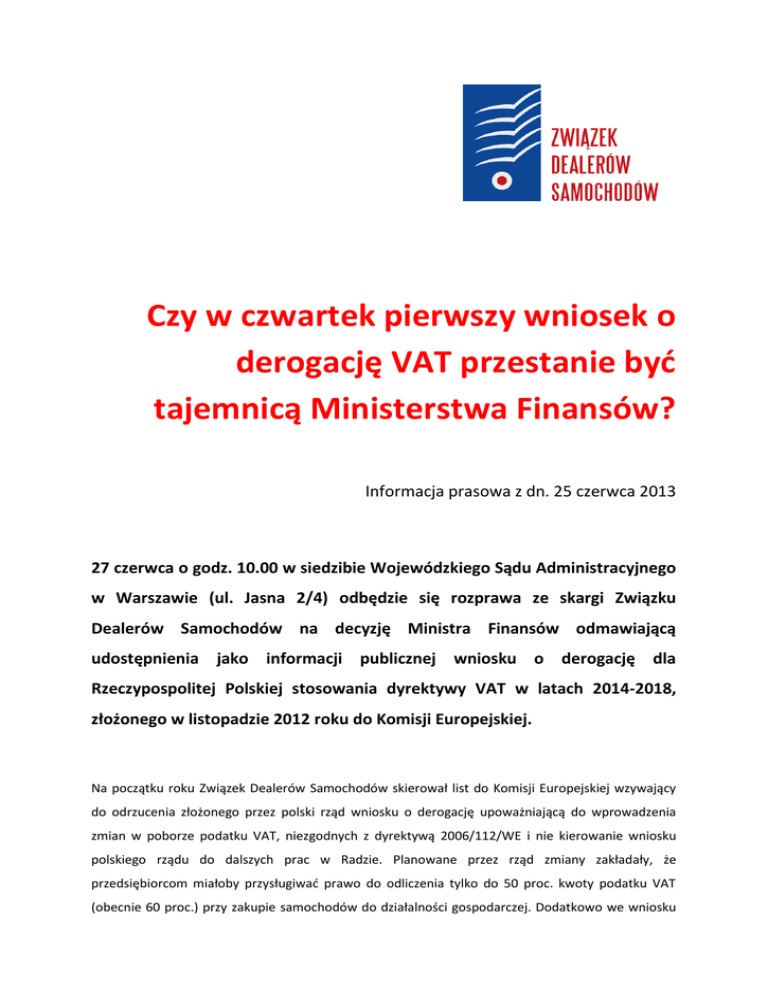 ZWIĄZEK
DEALERÓW
SAMOCHODÓW

Czy w czwartek pierwszy wniosek o derogację VAT przestanie być tajemnicą Ministerstwa Finansów?

Informacja prasowa z dn. 25 czerwca 2013

27 czerwca o godz. 10.00 w siedzibie Wojewódzkiego Sądu Administracyjnego w Warszawie (ul. Jasna 2/4) odbędzie się rozprawa ze skargi Związku Dealerów Samochodów na decyzję Ministra Finansów odmawiającą udostępnienia jako informacji publicznej wniosku o derogację dla Rzeczypospolitej Polskiej stosowania dyrektywy VAT w latach 2014-2018, złożonego w listopadzie 2012 roku do Komisji Europejskiej.

Na początku roku Związek Dealerów Samochodów skierował list do Komisji Europejskiej wzywający do odrzucenia złożonego przez polski rząd wniosku o derogację upoważniającą do wprowadzenia zmian w poborze podatku VAT, niezgodnych z dyrektywą 2006/112/WE i nie kierowanie wniosku polskiego rządu do dalszych prac w Radzie. Planowane przez rząd zmiany zakładały, że przedsiębiorcom miałoby przysługiwać prawo do odliczenia tylko do 50 proc. kwoty podatku VAT (obecnie 60 proc.) przy zakupie samochodów do działalności gospodarczej. Dodatkowo we wniosku